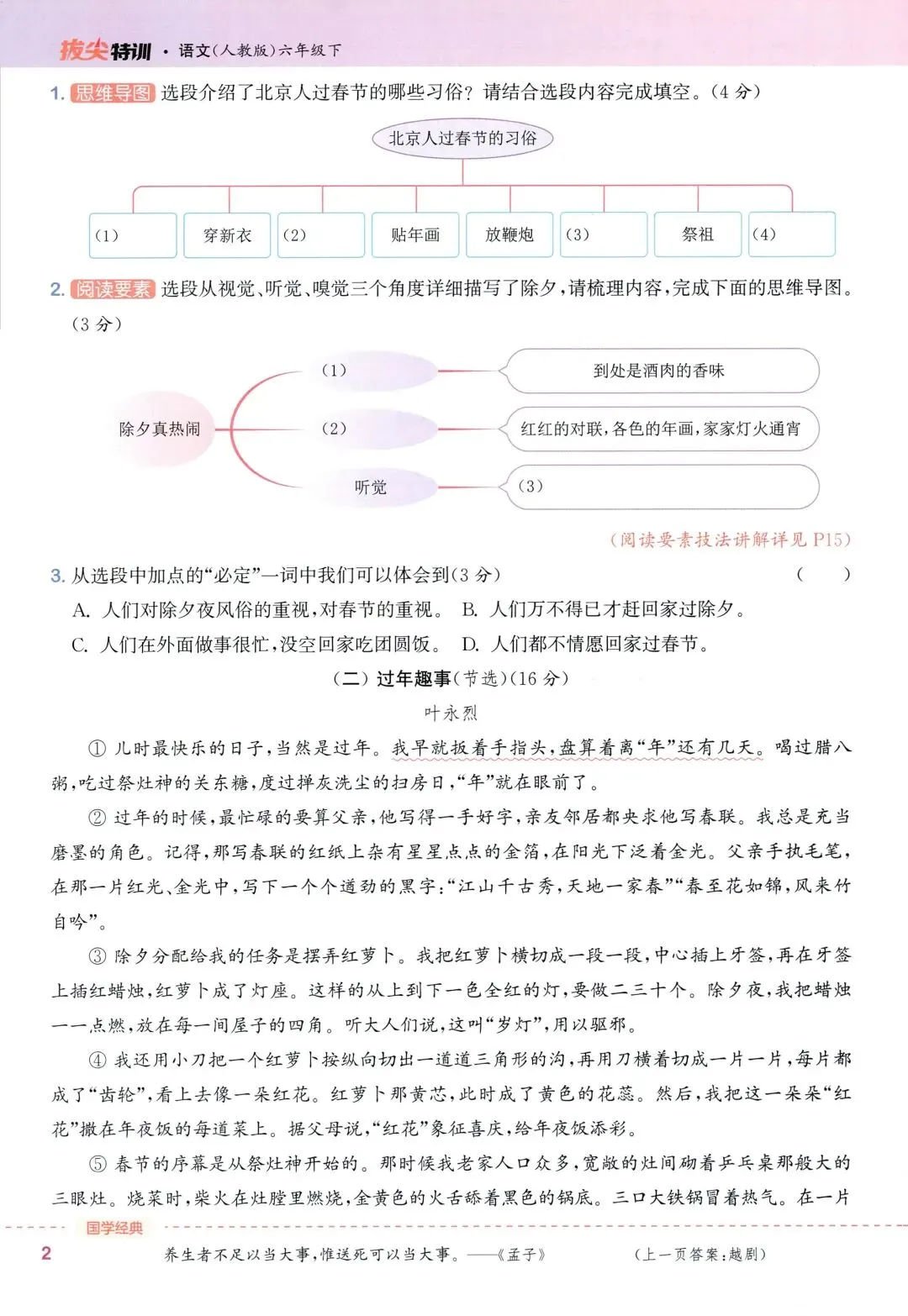 拔尖特训 · 语文(人教版)六年级下

1. 思维导图 选段介绍了北京人过春节的哪些习俗？请结合选段内容完成填空。(4 分)

北京人过春节的习俗

(1) 穿新衣 (2) 贴年画 放鞭炮 (3) 祭祖 (4)

2. 阅读要素 选段从视觉、听觉、嗅觉三个角度详细描写了除夕，请梳理内容，完成下面的思维导图。(3 分)

除夕真热闹

(1) 到处是酒肉的香味

(2) 红红的对联，各色的年画，家家灯火通宵

听觉 (3)

(阅读要素技法讲解详见 P15)

3. 从选段中加点的“必定”一词中我们可以体会到(3 分) ( )

A. 人们对除夕夜风俗的重视，对春节的重视。 B. 人们万不得已才赶回家过除夕。

C. 人们在外面做事很忙，没空回家吃团圆饭。 D. 人们都不情愿回家过春节。

(二) 过年趣事(节选)(16 分)

叶永烈

① 儿时最快乐的日子，当然是过年。我早就扳着手指头，盘算着离“年”还有几天。喝过腊八粥，吃过祭灶神的关东糖，度过掸灰洗尘的扫房日，“年”就在眼前了。

② 过年的时候，最忙碌的要算父亲，他写得一手好字，亲友邻居都央求他写春联。我总是充当磨墨的角色。记得，那写春联的红纸上杂有星星点点的金箔，在阳光下泛着金光。父亲手执毛笔，在那一片红光、金光中，写下一个个遒劲的黑字：“江山千古秀，天地一家春”“春至花如锦，风来竹自吟”。

③ 除夕分配给我的任务是摆弄红萝卜。我把红萝卜横切成一段一段，中心插上牙签，再在牙签上插红蜡烛，红萝卜成了灯座。这样的从上到下一色全红的灯，要做二三十个。除夕夜，我把蜡烛一一点燃，放在每一间屋子的四角。听大人们说，这叫“岁灯”，用以驱邪。

④ 我还用小刀把一个红萝卜按纵向切出一道道三角形的沟，再用刀横着切成一片一片，每片都成了“齿轮”，看上去像一朵红花。红萝卜那黄芯，此时成了黄色的花蕊。然后，我把这一朵朵“红花”撒在年夜饭的每道菜上。据父母说，“红花”象征喜庆，给年夜饭添彩。

⑤ 春节的序幕是从祭灶神开始的。那时候我老家人口众多，宽敞的灶间砌着乒乓桌那般大的三眼灶。烧菜时，柴火在灶膛里燃烧，金黄色的火舌舔着黑色的锅底。三口大铁锅冒着热气。在一片

国学经典

2 养生者不足以当大事，惟送死可以当大事。——《孟子》 (上一页答案：越剧)